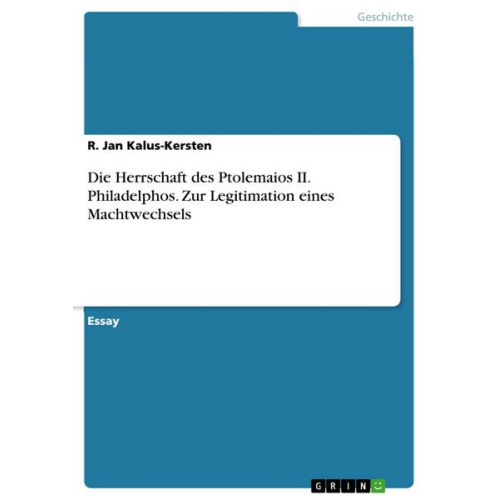 Geschichte

R. Jan Kalus-Kersten

Die Herrschaft des Ptolemaios II. Philadelphos. Zur Legitimation eines Machtwechsels

Essay

GRIN